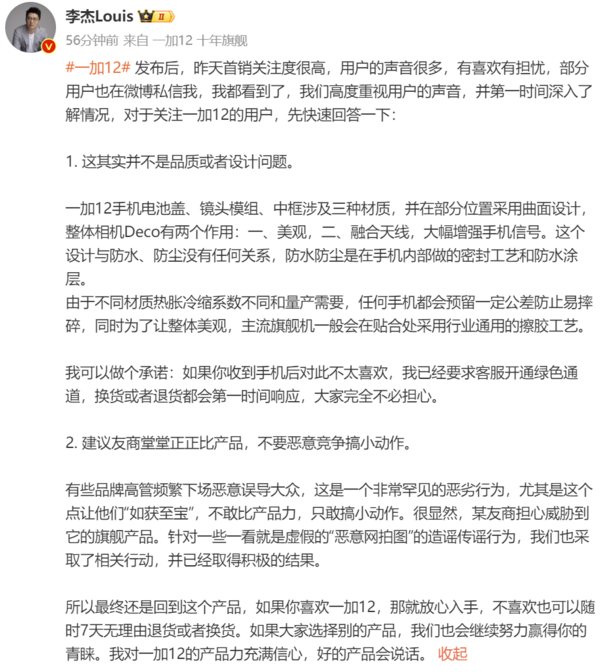 李杰Louis II
56分钟前 来自 一加12 十年旗舰

#一加12# 发布后，昨天首销关注度很高，用户的声音很多，有喜欢有担忧，部分用户也在微博私信我，我都看到了，我们高度重视用户的声音，并第一时间深入了解情况，对于关注一加12的用户，先快速回答一下：

1. 这其实并不是品质或者设计问题。

一加12手机电池盖、镜头模组、中框涉及三种材质，并在部分位置采用曲面设计，整体相机Deco有两个作用：一、美观，二、融合天线，大幅增强手机信号。这个设计与防水、防尘没有任何关系，防水防尘是在手机内部做的密封工艺和防水涂层。
由于不同材质热胀冷缩系数不同和量产需要，任何手机都会预留一定公差防止易摔碎，同时为了让整体美观，主流旗舰机一般会在贴合处采用行业通用的擦胶工艺。

我可以做个承诺：如果你收到手机后对此不太喜欢，我已经要求客服开通绿色通道，换货或者退货都会第一时间响应，大家完全不必担心。

2. 建议友商堂堂正正比产品，不要恶意竞争搞小动作。

有些品牌高管频繁下场恶意误导大众，这是一个非常罕见的恶劣行为，尤其是这个点让他们“如获至宝”，不敢比产品力，只敢搞小动作。很显然，某友商担心威胁到它的旗舰产品。针对一些一看就是虚假的“恶意网拍图”的造谣传谣行为，我们也采取了相关行动，并已经取得积极的结果。

所以最终还是回到这个产品，如果你喜欢一加12，那就放心入手，不喜欢也可以随时7天无理由退货或者换货。如果大家选择别的产品，我们也会继续努力赢得你的青睐。我对一加12的产品力充满信心，好的产品会说话。 收起